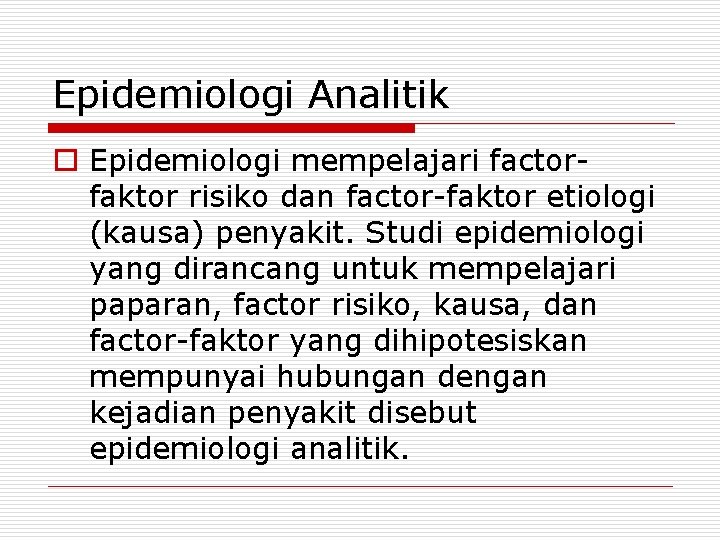 Epidemiologi Analitik

Epidemiologi mempelajari factor-faktor risiko dan factor-faktor etiologi (kausa) penyakit. Studi epidemiologi yang dirancang untuk mempelajari paparan, factor risiko, kausa, dan factor-faktor yang dihipotesiskan mempunyai hubungan dengan kejadian penyakit disebut epidemiologi analitik.